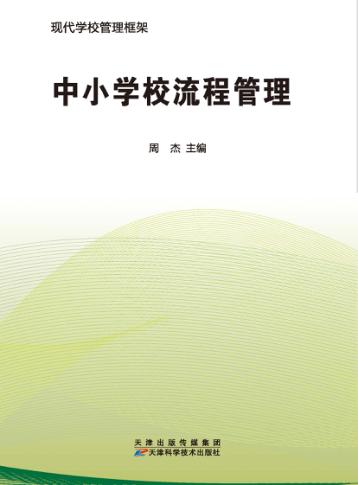 现代学校管理框架

中小学校流程管理

周　杰 主编

天津出版传媒集团
天津科学技术出版社